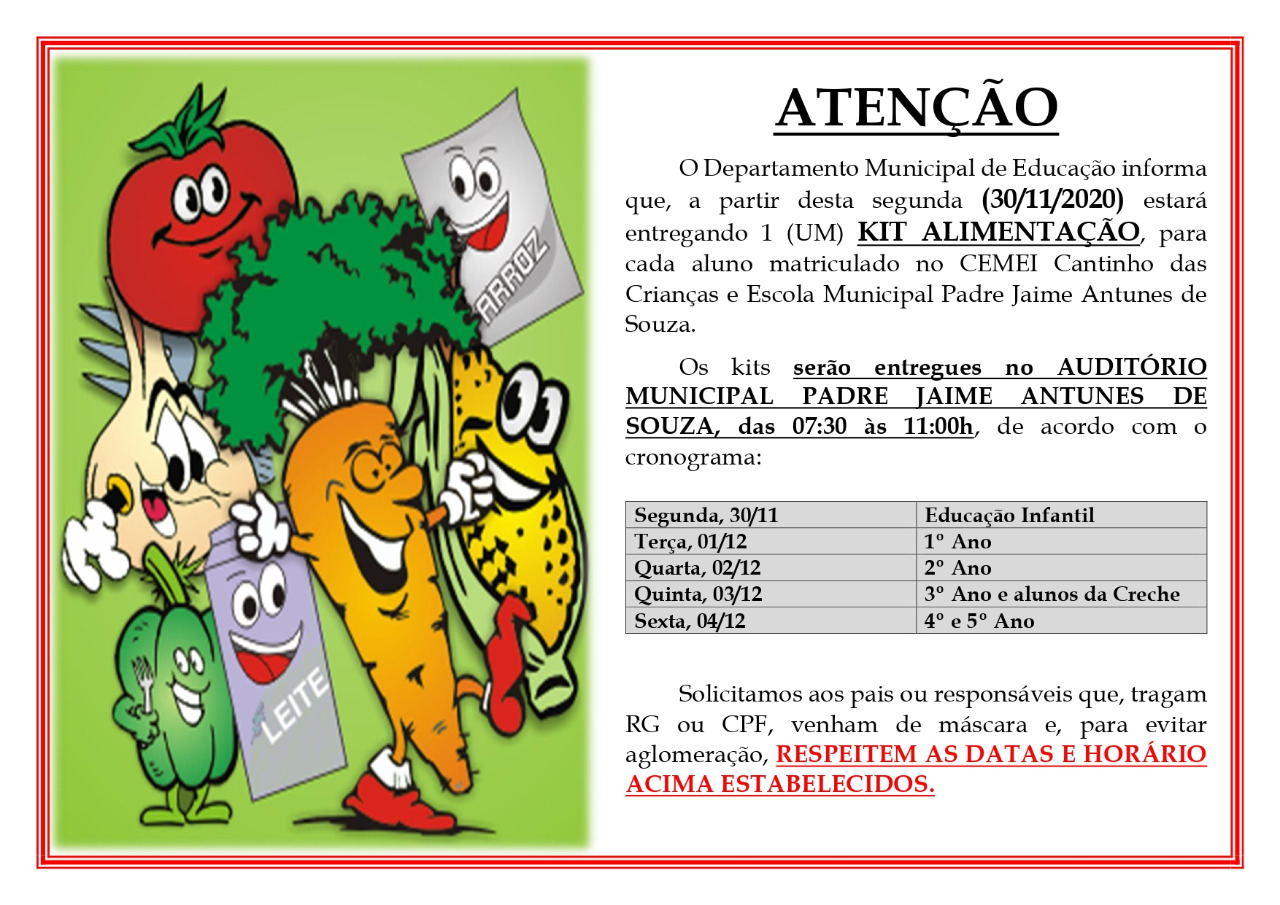 ARROZ

LEITE

ATENÇÃO

O Departamento Municipal de Educação informa que, a partir desta segunda (30/11/2020) estará entregando 1 (UM) KIT ALIMENTAÇÃO, para cada aluno matriculado no CEMEI Cantinho das Crianças e Escola Municipal Padre Jaime Antunes de Souza.

Os kits serão entregues no AUDITÓRIO MUNICIPAL PADRE JAIME ANTUNES DE SOUZA, das 07:30 às 11:00h, de acordo com o cronograma:

| Segunda, 30/11 | Educação Infantil |
|---|---|
| Terça, 01/12 | 1º Ano |
| Quarta, 02/12 | 2º Ano |
| Quinta, 03/12 | 3º Ano e alunos da Creche |
| Sexta, 04/12 | 4º e 5º Ano |

Solicitamos aos pais ou responsáveis que, tragam RG ou CPF, venham de máscara e, para evitar aglomeração, RESPEITEM AS DATAS E HORÁRIO ACIMA ESTABELECIDOS.